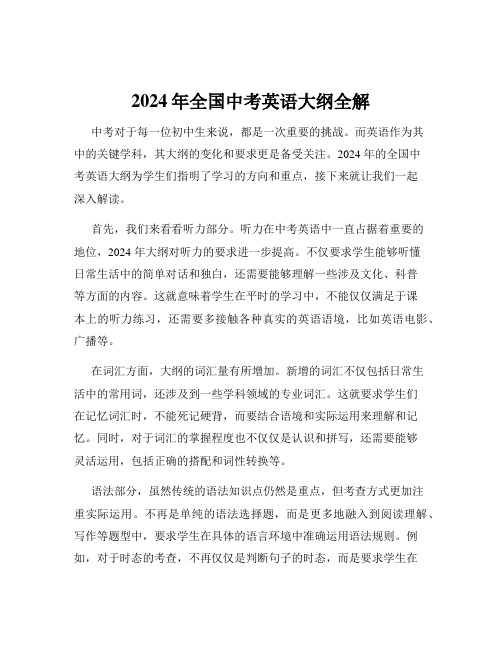 2024 年全国中考英语大纲全解

中考对于每一位初中生来说，都是一次重要的挑战。而英语作为其中的关键学科，其大纲的变化和要求更是备受关注。2024 年的全国中考英语大纲为学生们指明了学习的方向和重点，接下来就让我们一起深入解读。

首先，我们来看看听力部分。听力在中考英语中一直占据着重要的地位，2024 年大纲对听力的要求进一步提高。不仅要求学生能够听懂日常生活中的简单对话和独白，还需要能够理解一些涉及文化、科普等方面的内容。这就意味着学生在平时的学习中，不能仅仅满足于课本上的听力练习，还需要多接触各种真实的英语语境，比如英语电影、广播等。

在词汇方面，大纲的词汇量有所增加。新增的词汇不仅包括日常生活中的常用词，还涉及到一些学科领域的专业词汇。这就要求学生们在记忆词汇时，不能死记硬背，而要结合语境和实际运用来理解和记忆。同时，对于词汇的掌握程度也不仅仅是认识和拼写，还需要能够灵活运用，包括正确的搭配和词性转换等。

语法部分，虽然传统的语法知识点仍然是重点，但考查方式更加注重实际运用。不再是单纯的语法选择题，而是更多地融入到阅读理解、写作等题型中，要求学生在具体的语言环境中准确运用语法规则。例如，对于时态的考查，不再仅仅是判断句子的时态，而是要求学生在